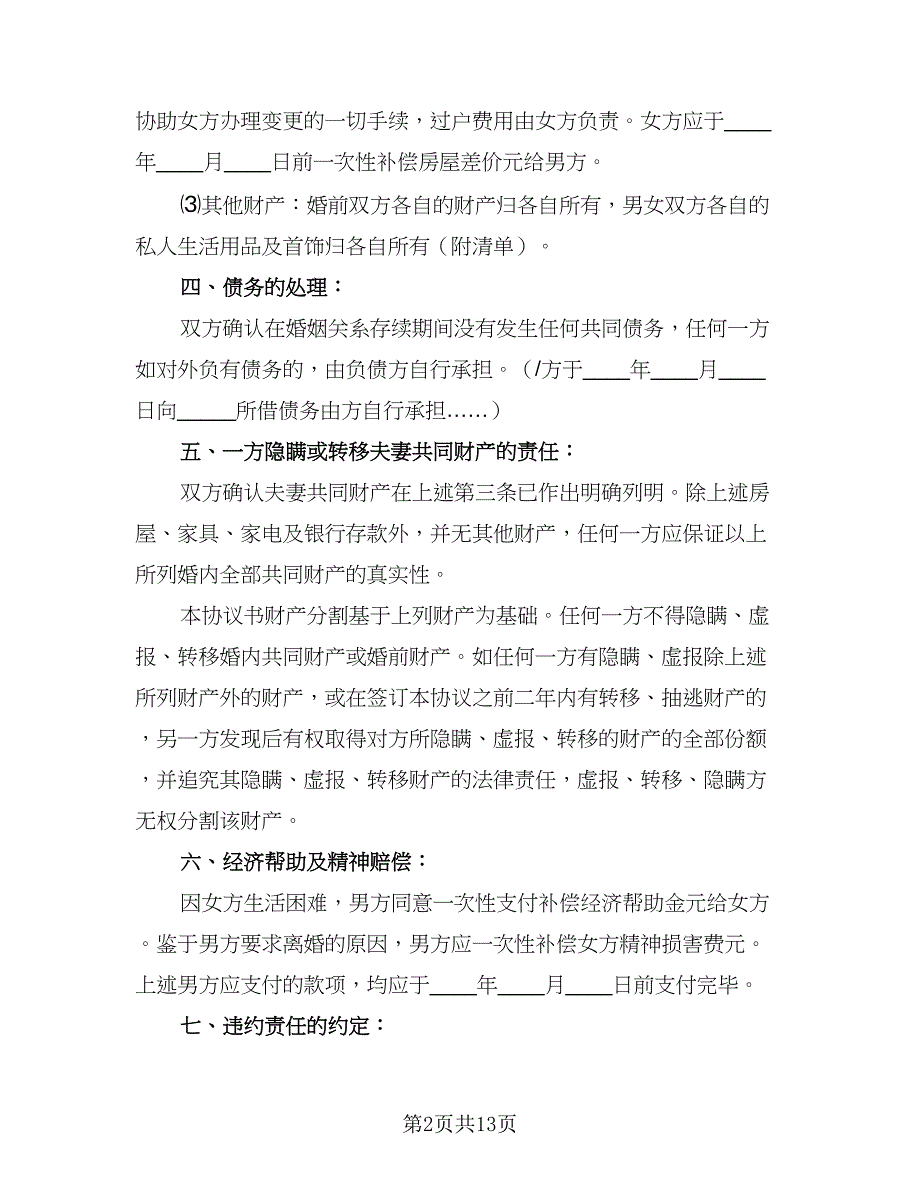 协助女方办理变更的一切手续，过户费用由女方负责。女方应于____年____月____日前一次性补偿房屋差价元给男方。

⑶其他财产：婚前双方各自的财产归各自所有，男女双方各自的私人生活用品及首饰归各自所有（附清单）。

四、债务的处理：

双方确认在婚姻关系存续期间没有发生任何共同债务，任何一方如对外负有债务的，由负债方自行承担。（/方于____年____月____日向_____所借债务由方自行承担……）

五、一方隐瞒或转移夫妻共同财产的责任：

双方确认夫妻共同财产在上述第三条已作出明确列明。除上述房屋、家具、家电及银行存款外，并无其他财产，任何一方应保证以上所列婚内全部共同财产的真实性。

本协议书财产分割基于上列财产为基础。任何一方不得隐瞒、虚报、转移婚内共同财产或婚前财产。如任何一方有隐瞒、虚报除上述所列财产外的财产，或在签订本协议之前二年内有转移、抽逃财产的，另一方发现后有权取得对方所隐瞒、虚报、转移的财产的全部份额，并追究其隐瞒、虚报、转移财产的法律责任，虚报、转移、隐瞒方无权分割该财产。

六、经济帮助及精神赔偿：

因女方生活困难，男方同意一次性支付补偿经济帮助金元给女方。鉴于男方要求离婚的原因，男方应一次性补偿女方精神损害费元。上述男方应支付的款项，均应于____年____月____日前支付完毕。

七、违约责任的约定：

第2页共13页